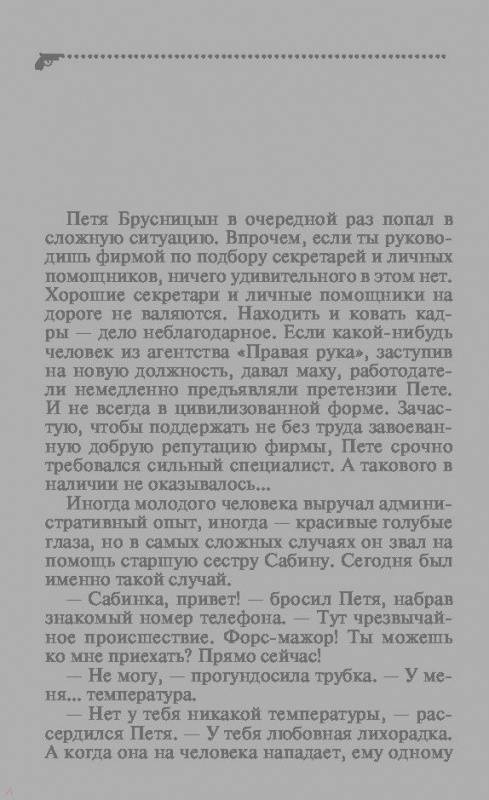 Петя Брусницын в очередной раз попал в сложную ситуацию. Впрочем, если ты руководишь фирмой по подбору секретарей и личных помощников, ничего удивительного в этом нет. Хорошие секретари и личные помощники на дороге не валяются. Находить и ковать кадры — дело неблагодарное. Если какой-нибудь человек из агентства «Правая рука», заступив на новую должность, давал маху, работодатели немедленно предъявляли претензии Пете. И не всегда в цивилизованной форме. Зачастую, чтобы поддержать не без труда завоеванную добрую репутацию фирмы, Пете срочно требовался сильный специалист. А такового в наличии не оказывалось...

Иногда молодого человека выручал административный опыт, иногда — красивые голубые глаза, но в самых сложных случаях он звал на помощь старшую сестру Сабину. Сегодня был именно такой случай.

— Сабинка, привет! — бросил Петя, набрав знакомый номер телефона. — Тут чрезвычайное происшествие. Форс-мажор! Ты можешь ко мне приехать? Прямо сейчас!

— Не могу, — прогундосила трубка. — У меня... температура.

— Нет у тебя никакой температуры, — рассердился Петя. — У тебя любовная лихорадка. А когда она на человека нападает, ему одному